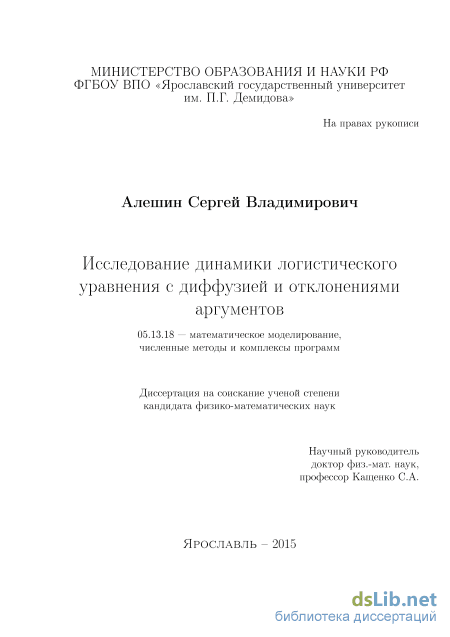 МИНИСТЕРСТВО ОБРАЗОВАНИЯ И НАУКИ РФ
ФГБОУ ВПО «Ярославский государственный университет
им. П.Г. Демидова»

На правах рукописи

Алешин Сергей Владимирович

Исследование динамики логистического уравнения с диффузией и отклонениями аргументов

05.13.18 — математическое моделирование, численные методы и комплексы программ

Диссертация на соискание ученой степени кандидата физико-математических наук

Научный руководитель
доктор физ.-мат. наук,
профессор Кащенко С.А.

Ярославль – 2015

dsLib.net
библиотека диссертаций